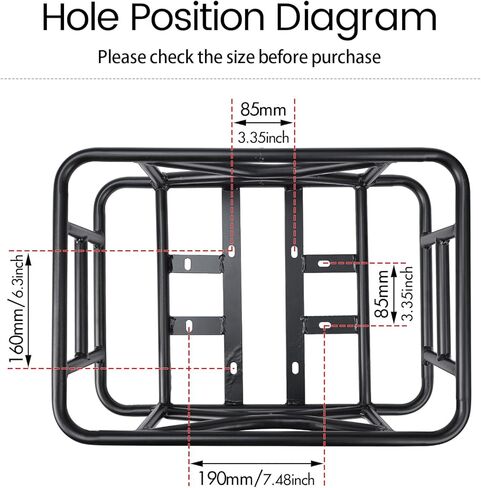 Hole Position Diagram

Please check the size before purchase

85mm
3.35inch

160mm/6.3inch

85mm
3.35inch

190mm/7.48inch